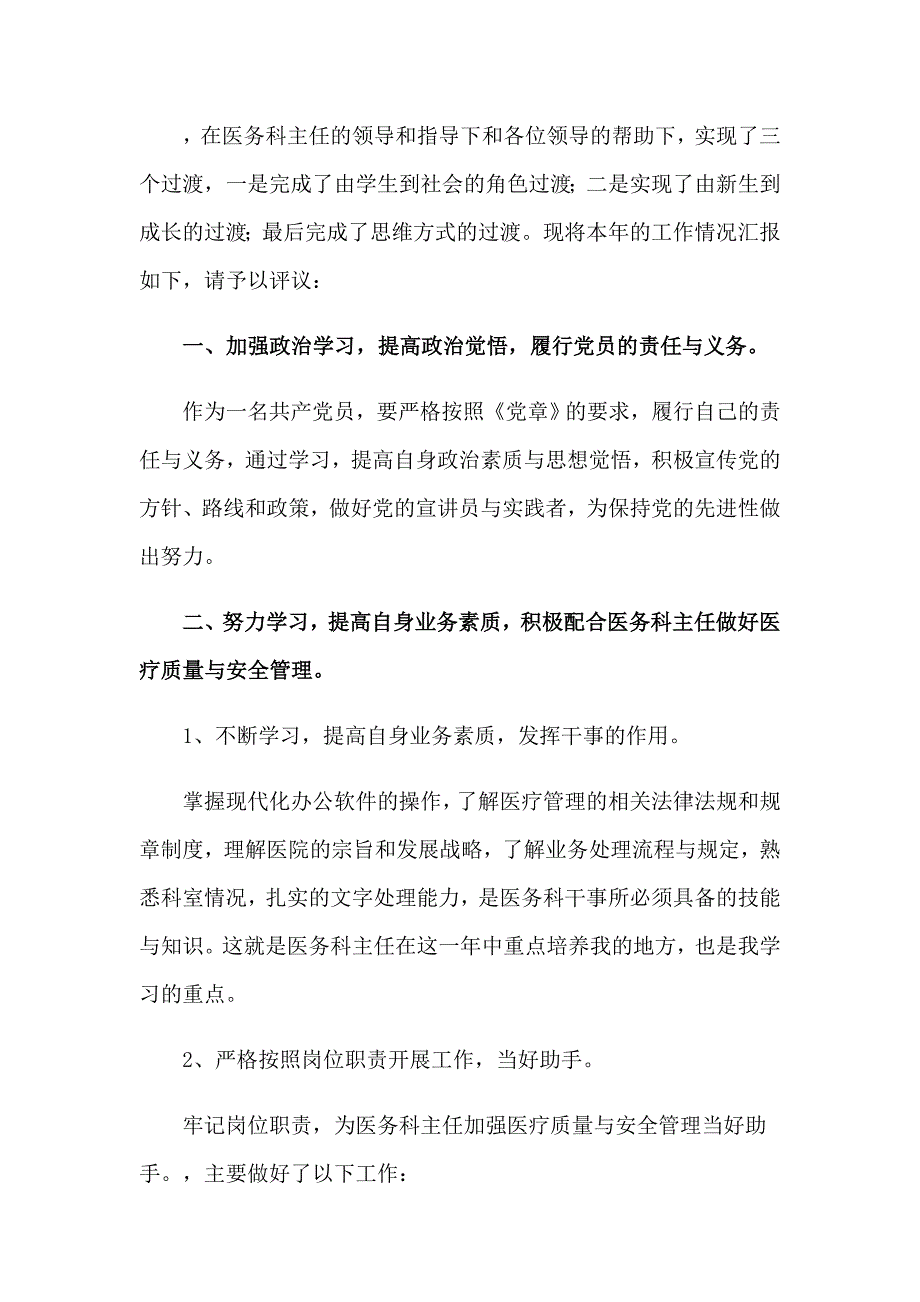 ，在医务科主任的领导和指导下和各位领导的帮助下，实现了三个过渡，一是完成了由学生到社会的角色过渡；二是实现了由新生到成长的过渡；最后完成了思维方式的过渡。现将本年的工作情况汇报如下，请予以评议：

一、加强政治学习，提高政治觉悟，履行党员的责任与义务。

作为一名共产党员，要严格按照《党章》的要求，履行自己的责任与义务，通过学习，提高自身政治素质与思想觉悟，积极宣传党的方针、路线和政策，做好党的宣讲员与实践者，为保持党的先进性做出努力。

二、努力学习，提高自身业务素质，积极配合医务科主任做好医疗质量与安全管理。

1、不断学习，提高自身业务素质，发挥干事的作用。

掌握现代化办公软件的操作，了解医疗管理的相关法律法规和规章制度，理解医院的宗旨和发展战略，了解业务处理流程与规定，熟悉科室情况，扎实的文字处理能力，是医务科干事所必须具备的技能与知识。这就是医务科主任在这一年中重点培养我的地方，也是我学习的重点。

2、严格按照岗位职责开展工作，当好助手。

牢记岗位职责，为医务科主任加强医疗质量与安全管理当好助手。，主要做好了以下工作：